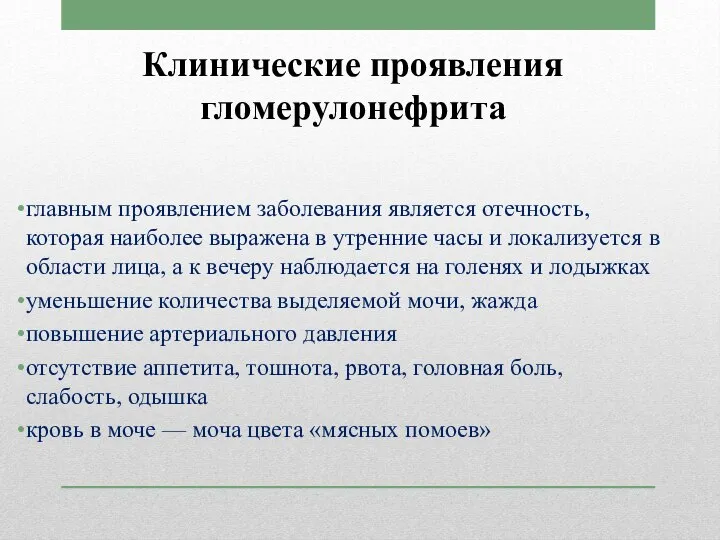 Клинические проявления гломерулонефрита

•главным проявлением заболевания является отечность, которая наиболее выражена в утренние часы и локализуется в области лица, а к вечеру наблюдается на голенях и лодыжках
•уменьшение количества выделяемой мочи, жажда
•повышение артериального давления
•отсутствие аппетита, тошнота, рвота, головная боль, слабость, одышка
•кровь в моче — моча цвета «мясных помоев»